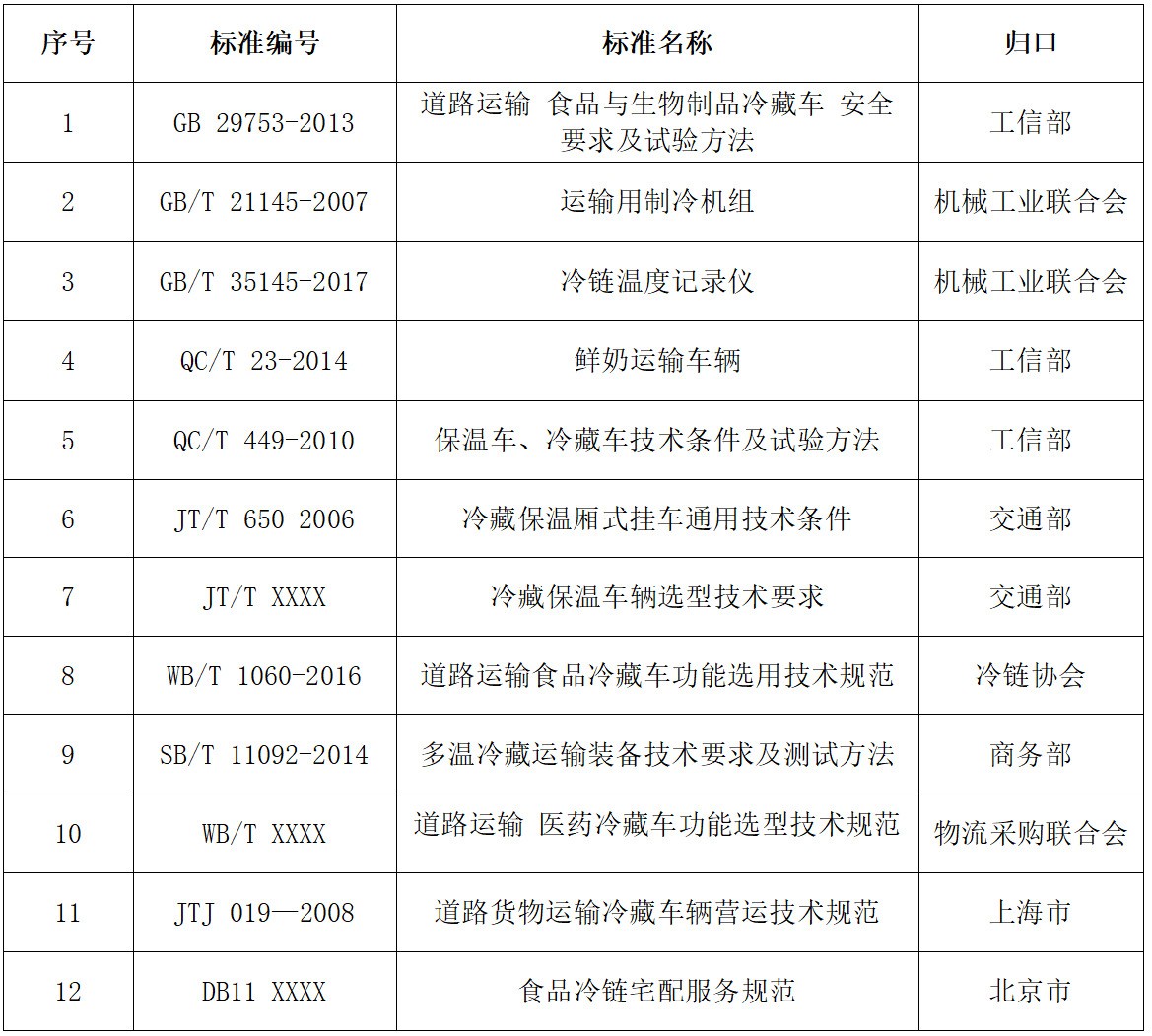 | 序号 | 标准编号 | 标准名称 | 归口 |
|---|---|---|---|
| 1 | GB 29753-2013 | 道路运输 食品与生物制品冷藏车 安全要求及试验方法 | 工信部 |
| 2 | GB/T 21145-2007 | 运输用制冷机组 | 机械工业联合会 |
| 3 | GB/T 35145-2017 | 冷链温度记录仪 | 机械工业联合会 |
| 4 | QC/T 23-2014 | 鲜奶运输车辆 | 工信部 |
| 5 | QC/T 449-2010 | 保温车、冷藏车技术条件及试验方法 | 工信部 |
| 6 | JT/T 650-2006 | 冷藏保温厢式挂车通用技术条件 | 交通部 |
| 7 | JT/T XXXX | 冷藏保温车辆选型技术要求 | 交通部 |
| 8 | WB/T 1060-2016 | 道路运输食品冷藏车功能选用技术规范 | 冷链协会 |
| 9 | SB/T 11092-2014 | 多温冷藏运输装备技术要求及测试方法 | 商务部 |
| 10 | WB/T XXXX | 道路运输 医药冷藏车功能选型技术规范 | 物流采购联合会 |
| 11 | JTJ 019—2008 | 道路货物运输冷藏车辆营运技术规范 | 上海市 |
| 12 | DB11 XXXX | 食品冷链宅配服务规范 | 北京市 |